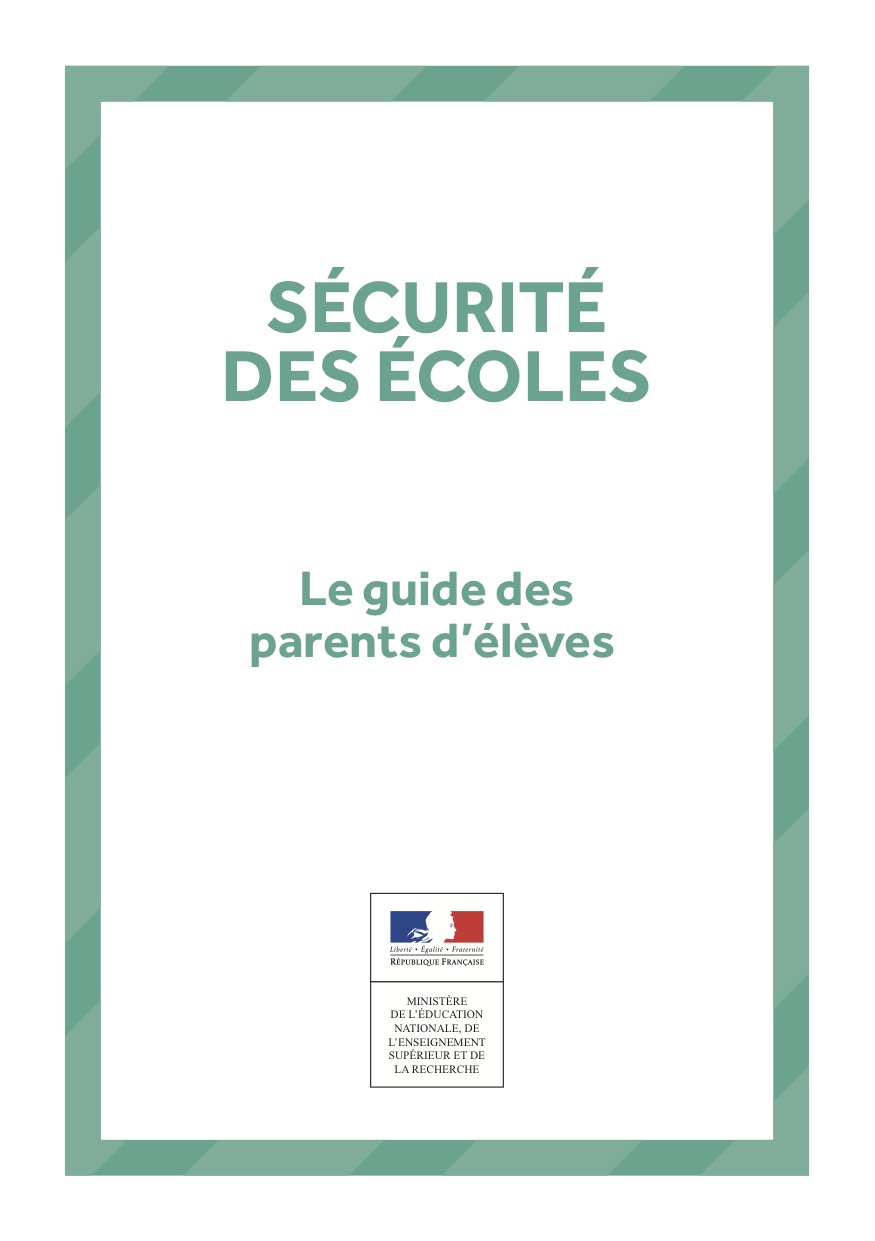 SÉCURITÉ DES ÉCOLES

Le guide des parents d'élèves

Liberté • Égalité • Fraternité
RÉPUBLIQUE FRANÇAISE

MINISTÈRE DE L'ÉDUCATION NATIONALE, DE L'ENSEIGNEMENT SUPÉRIEUR ET DE LA RECHERCHE